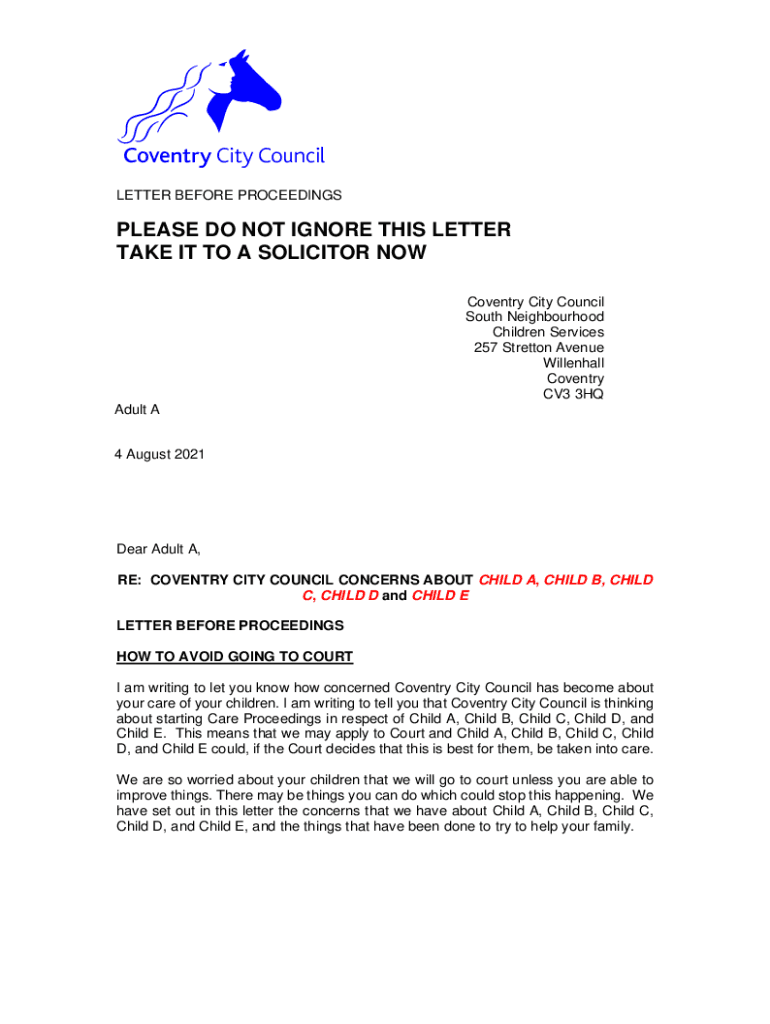 Coventry City Council

LETTER BEFORE PROCEEDINGS

PLEASE DO NOT IGNORE THIS LETTER
TAKE IT TO A SOLICITOR NOW

Coventry City Council
South Neighbourhood
Children Services
257 Stretton Avenue
Willenhall
Coventry
CV3 3HQ

Adult A

4 August 2021

Dear Adult A,

RE: COVENTRY CITY COUNCIL CONCERNS ABOUT CHILD A, CHILD B, CHILD C, CHILD D and CHILD E

LETTER BEFORE PROCEEDINGS

HOW TO AVOID GOING TO COURT

I am writing to let you know how concerned Coventry City Council has become about your care of your children. I am writing to tell you that Coventry City Council is thinking about starting Care Proceedings in respect of Child A, Child B, Child C, Child D, and Child E. This means that we may apply to Court and Child A, Child B, Child C, Child D, and Child E could, if the Court decides that this is best for them, be taken into care.

We are so worried about your children that we will go to court unless you are able to improve things. There may be things you can do which could stop this happening. We have set out in this letter the concerns that we have about Child A, Child B, Child C, Child D, and Child E, and the things that have been done to try to help your family.